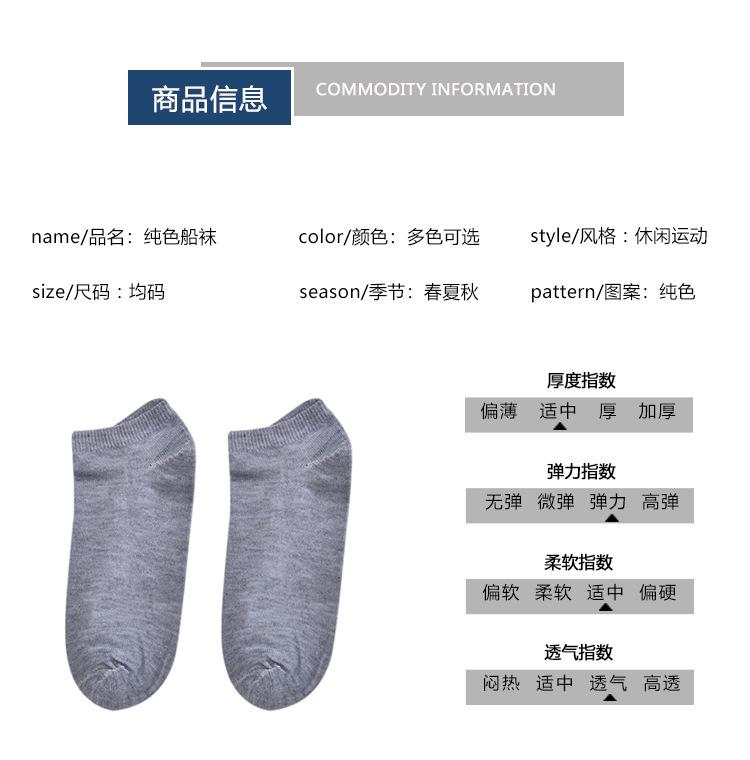 商品信息

COMMODITY INFORMATION

name/品名：纯色船袜

color/颜色：多色可选

style/风格：休闲运动

size/尺码：均码

season/季节：春夏秋

pattern/图案：纯色

厚度指数

偏薄 适中 厚 加厚

弹力指数

无弹 微弹 弹力 高弹

柔软指数

偏软 柔软 适中 偏硬

透气指数

闷热 适中 透气 高透